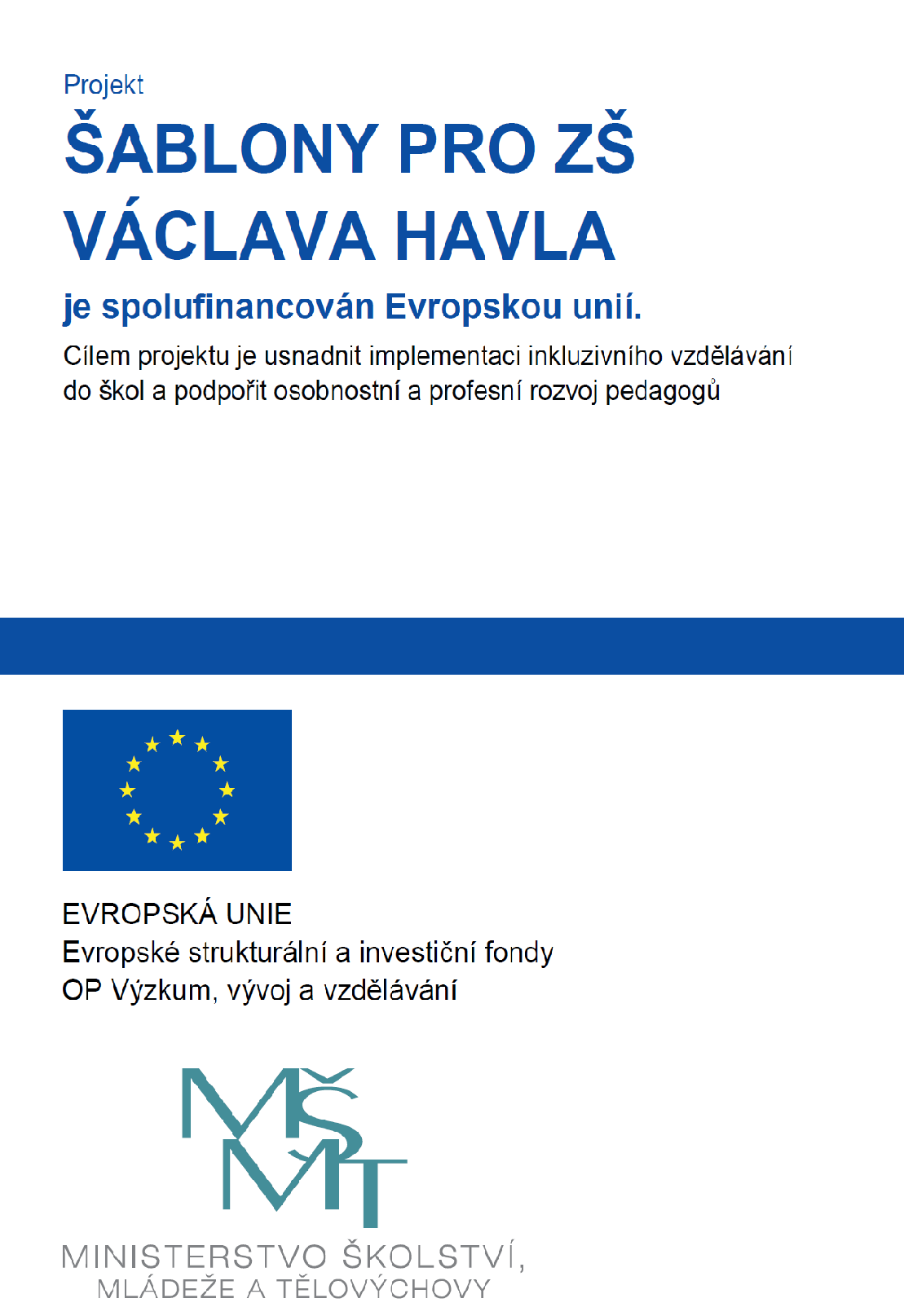 Projekt

ŠABLONY PRO ZŠ VÁCLAVA HAVLA

je spolufinancován Evropskou unií.

Cílem projektu je usnadnit implementaci inkluzivního vzdělávání do škol a podpořit osobnostní a profesní rozvoj pedagogů

EVROPSKÁ UNIE
Evropské strukturální a investiční fondy
OP Výzkum, vývoj a vzdělávání

MŠMT

MINISTERSTVO ŠKOLSTVÍ, MLÁDEŽE A TĚLOVÝCHOVY